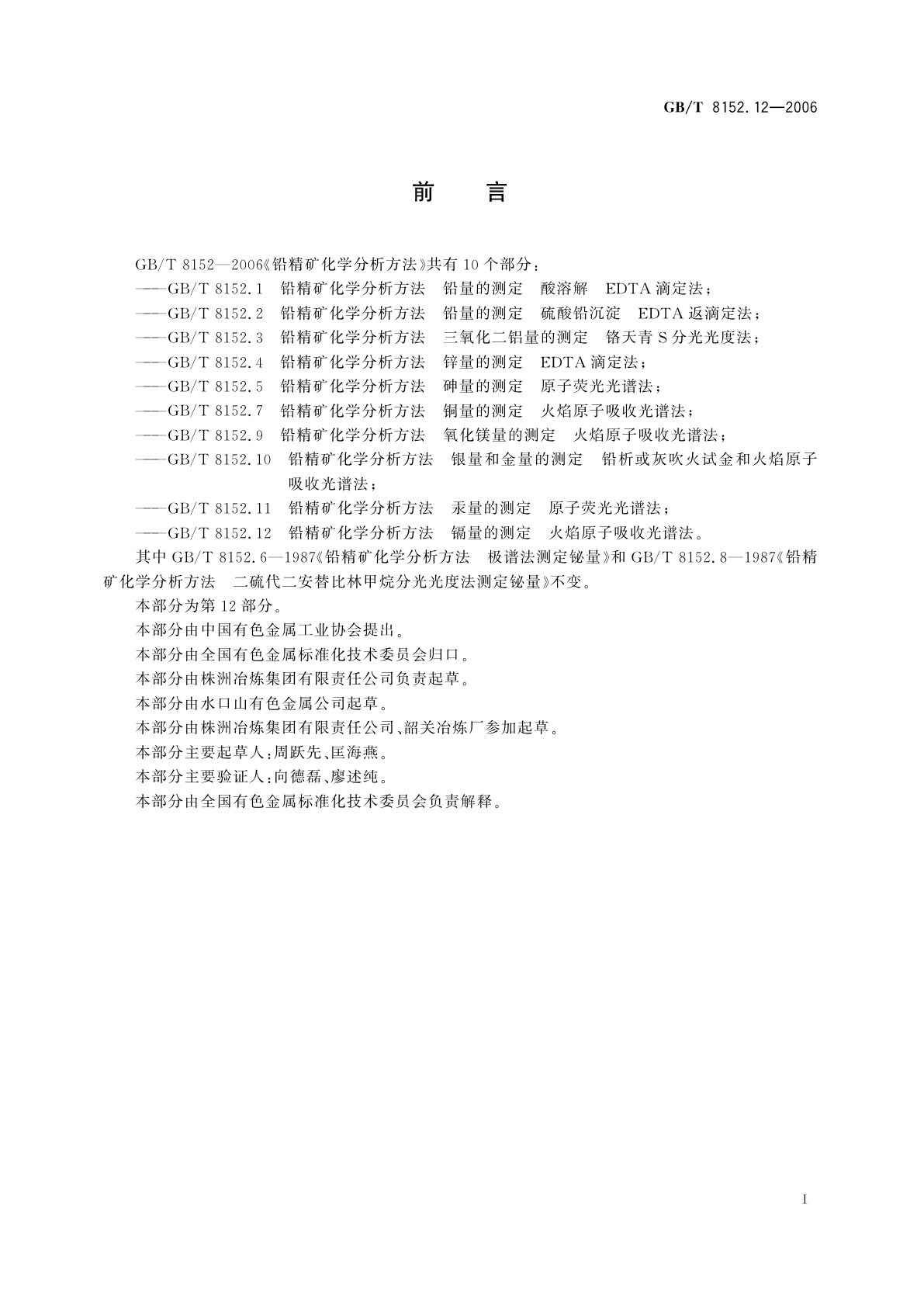 GB/T 8152.12—2006

前 言

GB/T 8152—2006《铅精矿化学分析方法》共有10个部分：
——GB/T 8152.1 铅精矿化学分析方法 铅量的测定 酸溶解 EDTA滴定法；
——GB/T 8152.2 铅精矿化学分析方法 铅量的测定 硫酸铅沉淀 EDTA返滴定法；
——GB/T 8152.3 铅精矿化学分析方法 三氧化二铝量的测定 铬天青S分光光度法；
——GB/T 8152.4 铅精矿化学分析方法 锌量的测定 EDTA滴定法；
——GB/T 8152.5 铅精矿化学分析方法 砷量的测定 原子荧光光谱法；
——GB/T 8152.7 铅精矿化学分析方法 铜量的测定 火焰原子吸收光谱法；
——GB/T 8152.9 铅精矿化学分析方法 氧化镁量的测定 火焰原子吸收光谱法；
——GB/T 8152.10 铅精矿化学分析方法 银量和金量的测定 铅析或灰吹火试金和火焰原子吸收光谱法；
——GB/T 8152.11 铅精矿化学分析方法 汞量的测定 原子荧光光谱法；
——GB/T 8152.12 铅精矿化学分析方法 镉量的测定 火焰原子吸收光谱法。
其中GB/T 8152.6—1987《铅精矿化学分析方法 极谱法测定铋量》和GB/T 8152.8—1987《铅精矿化学分析方法 二硫代二安替比林甲烷分光光度法测定铋量》不变。
本部分为第12部分。
本部分由中国有色金属工业协会提出。
本部分由全国有色金属标准化技术委员会归口。
本部分由株洲冶炼集团有限责任公司负责起草。
本部分由水口山有色金属公司起草。
本部分由株洲冶炼集团有限责任公司、韶关冶炼厂参加起草。
本部分主要起草人：周跃先、匡海燕。
本部分主要验证人：向德磊、廖述纯。
本部分由全国有色金属标准化技术委员会负责解释。

I